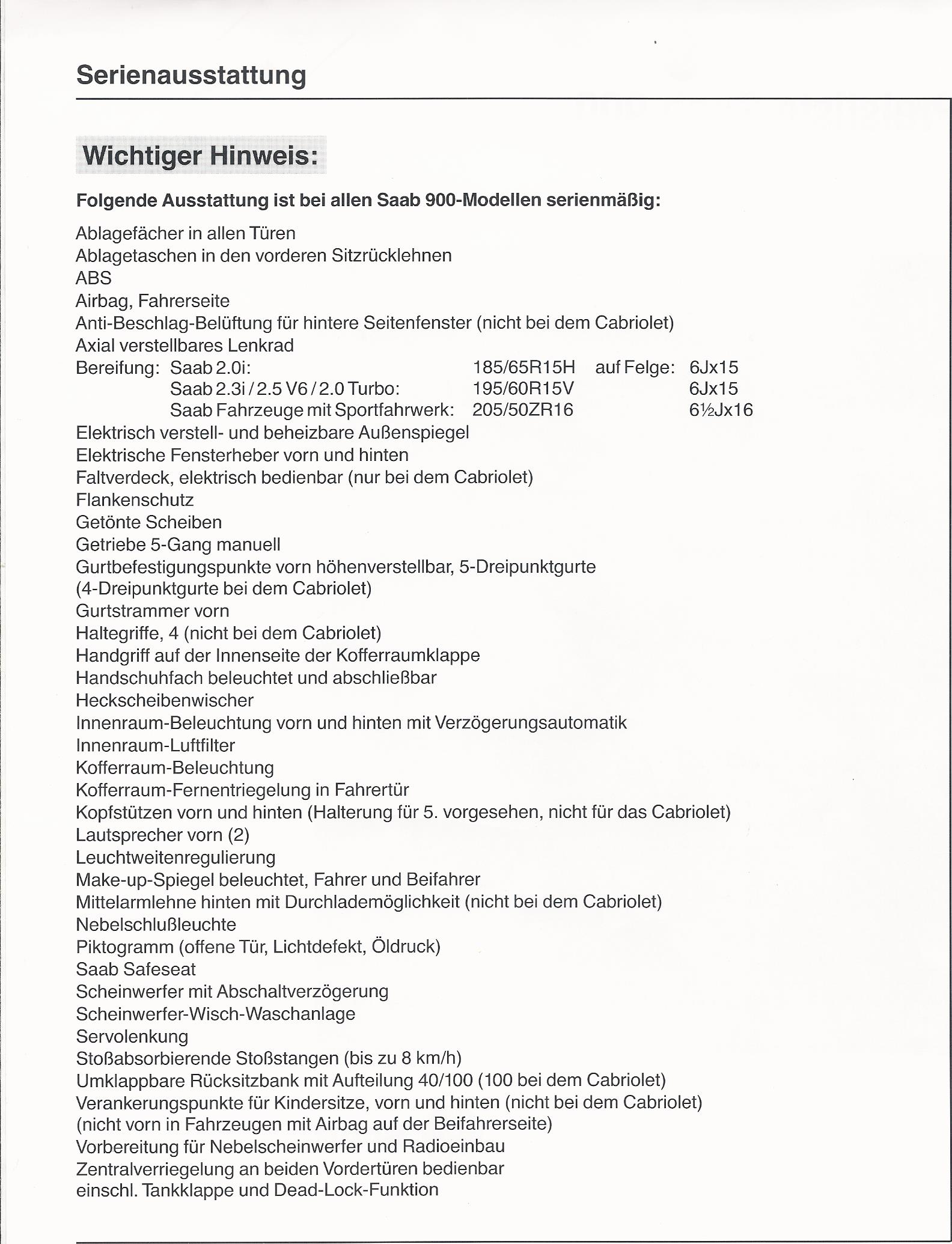 Serienausstattung

Wichtiger Hinweis:

Folgende Ausstattung ist bei allen Saab 900-Modellen serienmäßig:

Ablagefächer in allen Türen
Ablagetaschen in den vorderen Sitzrücklehnen
ABS
Airbag, Fahrerseite
Anti-Beschlag-Belüftung für hintere Seitenfenster (nicht bei dem Cabriolet)
Axial verstellbares Lenkrad
Bereifung: Saab 2.0i: 185/65R15H auf Felge: 6Jx15
Saab 2.3i / 2.5 V6 / 2.0 Turbo: 195/60R15V 6Jx15
Saab Fahrzeuge mit Sportfahrwerk: 205/50ZR16 6½Jx16
Elektrisch verstell- und beheizbare Außenspiegel
Elektrische Fensterheber vorn und hinten
Faltverdeck, elektrisch bedienbar (nur bei dem Cabriolet)
Flankenschutz
Getönte Scheiben
Getriebe 5-Gang manuell
Gurtbefestigungspunkte vorn höhenverstellbar, 5-Dreipunktgurte
(4-Dreipunktgurte bei dem Cabriolet)
Gurtstrammer vorn
Haltegriffe, 4 (nicht bei dem Cabriolet)
Handgriff auf der Innenseite der Kofferraumklappe
Handschuhfach beleuchtet und abschließbar
Heckscheibenwischer
Innenraum-Beleuchtung vorn und hinten mit Verzögerungsautomatik
Innenraum-Luftfilter
Kofferraum-Beleuchtung
Kofferraum-Fernentriegelung in Fahrertür
Kopfstützen vorn und hinten (Halterung für 5. vorgesehen, nicht für das Cabriolet)
Lautsprecher vorn (2)
Leuchtweitenregulierung
Make-up-Spiegel beleuchtet, Fahrer und Beifahrer
Mittelarmlehne hinten mit Durchlademöglichkeit (nicht bei dem Cabriolet)
Nebelschlußleuchte
Piktogramm (offene Tür, Lichtdefekt, Öldruck)
Saab Safeseat
Scheinwerfer mit Abschaltverzögerung
Scheinwerfer-Wisch-Waschanlage
Servolenkung
Stoßabsorbierende Stoßstangen (bis zu 8 km/h)
Umklappbare Rücksitzbank mit Aufteilung 40/100 (100 bei dem Cabriolet)
Verankerungspunkte für Kindersitze, vorn und hinten (nicht bei dem Cabriolet)
(nicht vorn in Fahrzeugen mit Airbag auf der Beifahrerseite)
Vorbereitung für Nebelscheinwerfer und Radioeinbau
Zentralverriegelung an beiden Vordertüren bedienbar
einschl. Tankklappe und Dead-Lock-Funktion